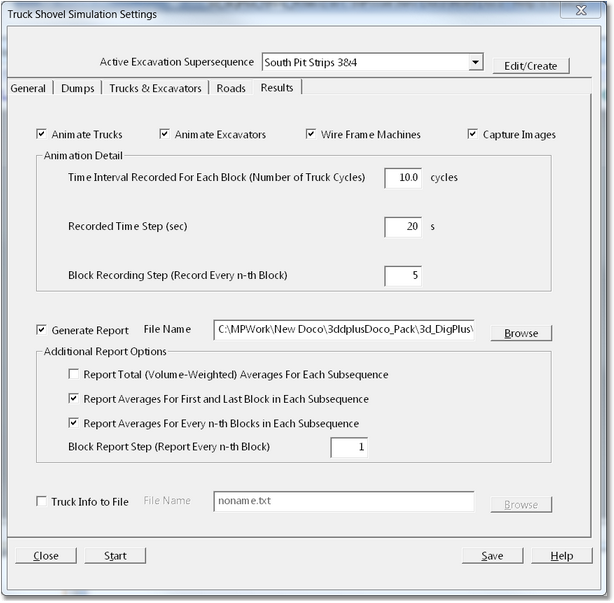 Truck Shovel Simulation Settings

Active Excavation Supersequence South Pit Strips 3&4 Edit/Create

General | Dumps | Trucks & Excavators | Roads | Results

Animate Trucks Animate Excavators Wire Frame Machines Capture Images

Animation Detail

Time Interval Recorded For Each Block (Number of Truck Cycles) 10.0 cycles

Recorded Time Step (sec) 20 s

Block Recording Step (Record Every n-th Block) 5

Generate Report File Name C:\MPWork\New Doco\3ddplusDoco_Pack\3d_DigPlus\ Browse

Additional Report Options

Report Total (Volume-Weighted) Averages For Each Subsequence

Report Averages For First and Last Block in Each Subsequence

Report Averages For Every n-th Blocks in Each Subsequence

Block Report Step (Report Every n-th Block) 1

Truck Info to File File Name noname.txt Browse

Close Start Save Help